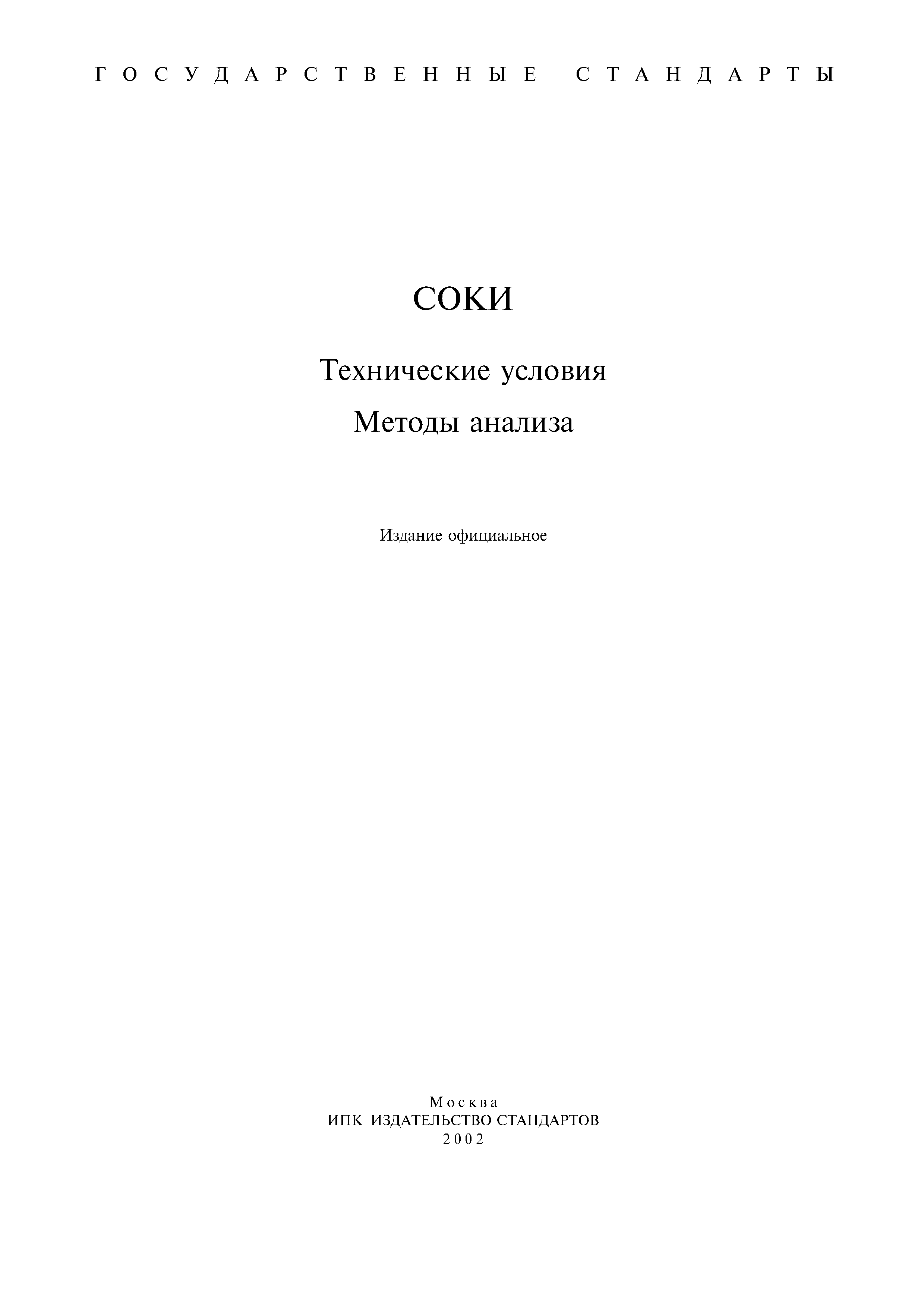 ГОСУДАРСТВЕННЫЕ СТАНДАРТЫ

СОКИ

Технические условия

Методы анализа

Издание официальное

Москва
ИПК ИЗДАТЕЛЬСТВО СТАНДАРТОВ
2002